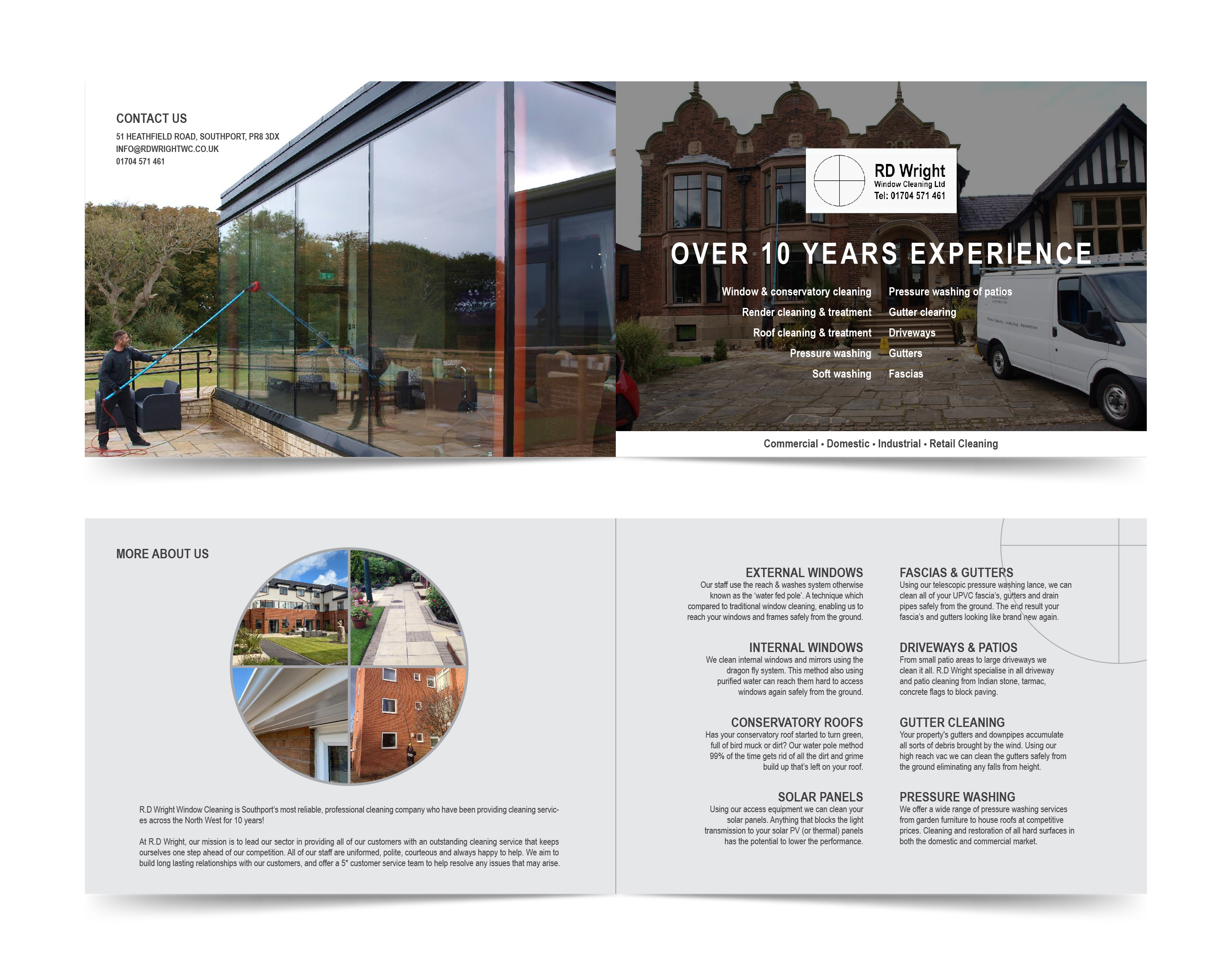 CONTACT US

51 HEATHFIELD ROAD, SOUTHPORT, PR8 3DX
INFO@RDWRIGHTWC.CO.UK
01704 571 461

RD Wright
Window Cleaning Ltd
Tel: 01704 571 461

OVER 10 YEARS EXPERIENCE

Window & conservatory cleaning
Render cleaning & treatment
Roof cleaning & treatment
Pressure washing
Soft washing

Pressure washing of patios
Gutter clearing
Driveways
Gutters
Fascias

Commercial • Domestic • Industrial • Retail Cleaning

MORE ABOUT US

R.D Wright Window Cleaning is Southport's most reliable, professional cleaning company who have been providing cleaning services across the North West for 10 years!

At R.D Wright, our mission is to lead our sector in providing all of our customers with an outstanding cleaning service that keeps ourselves one step ahead of our competition. All of our staff are uniformed, polite, courteous and always happy to help. We aim to build long lasting relationships with our customers, and offer a 5* customer service team to help resolve any issues that may arise.

EXTERNAL WINDOWS
Our staff use the reach & washes system otherwise known as the 'water fed pole'. A technique which compared to traditional window cleaning, enabling us to reach your windows and frames safely from the ground.

INTERNAL WINDOWS
We clean internal windows and mirrors using the dragon fly system. This method also using purified water can reach them hard to access windows again safely from the ground.

CONSERVATORY ROOFS
Has your conservatory roof started to turn green, full of bird muck or dirt? Our water pole method 99% of the time gets rid of all the dirt and grime build up that's left on your roof.

SOLAR PANELS
Using our access equipment we can clean your solar panels. Anything that blocks the light transmission to your solar PV (or thermal) panels has the potential to lower the performance.

FASCIAS & GUTTERS
Using our telescopic pressure washing lance, we can clean all of your UPVC fascia's, gutters and drain pipes safely from the ground. The end result your fascia's and gutters looking like brand new again.

DRIVEWAYS & PATIOS
From small patio areas to large driveways we clean it all. R.D Wright specialise in all driveway and patio cleaning from Indian stone, tarmac, concrete flags to block paving.

GUTTER CLEANING
Your property's gutters and downpipes accumulate all sorts of debris brought by the wind. Using our high reach vac we can clean the gutters safely from the ground eliminating any falls from height.

PRESSURE WASHING
We offer a wide range of pressure washing services from garden furniture to house roofs at competitive prices. Cleaning and restoration of all hard surfaces in both the domestic and commercial market.